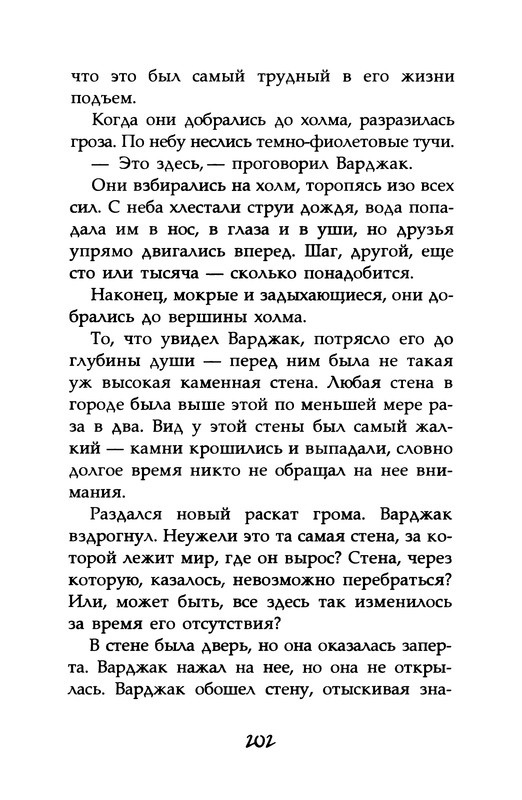 что это был самый трудный в его жизни подъем.

Когда они добрались до холма, разразилась гроза. По небу неслись темно-фиолетовые тучи.

— Это здесь, — проговорил Варджак.

Они взбирались на холм, торопясь изо всех сил. С неба хлестали струи дождя, вода попадала им в нос, в глаза и в уши, но друзья упрямо двигались вперед. Шаг, другой, еще сто или тысяча — сколько понадобится.

Наконец, мокрые и задыхающиеся, они добрались до вершины холма.

То, что увидел Варджак, потрясло его до глубины души — перед ним была не такая уж высокая каменная стена. Любая стена в городе была выше этой по меньшей мере раза в два. Вид у этой стены был самый жалкий — камни крошились и выпадали, словно долгое время никто не обращал на нее внимания.

Раздался новый раскат грома. Варджак вздрогнул. Неужели это та самая стена, за которой лежит мир, где он вырос? Стена, через которую, казалось, невозможно перебраться? Или, может быть, все здесь так изменилось за время его отсутствия?

В стене была дверь, но она оказалась заперта. Варджак нажал на нее, но она не открылась. Варджак обошел стену, отыскивая зна-

202